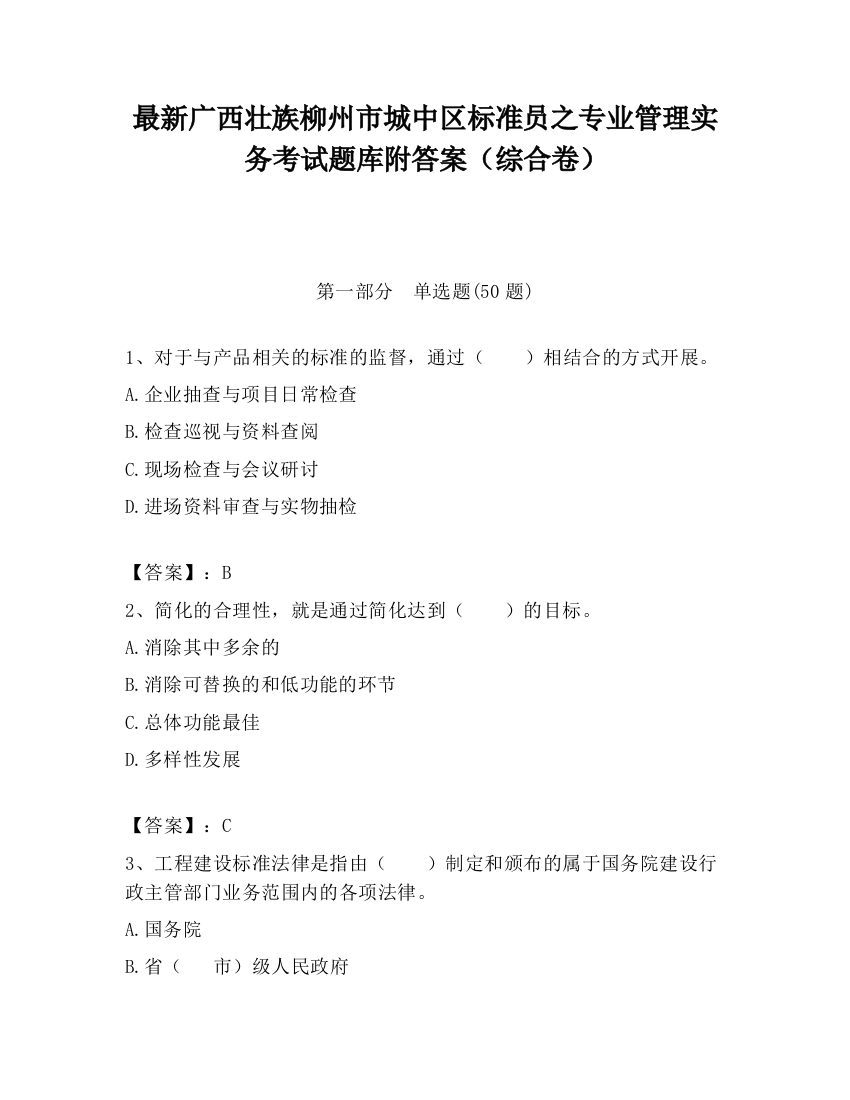 最新广西壮族柳州市城中区标准员之专业管理实务考试题库附答案（综合卷）

第一部分　单选题(50 题)

1、对于与产品相关的标准的监督，通过（　　）相结合的方式开展。
A.企业抽查与项目日常检查
B.检查巡视与资料查阅
C.现场检查与会议研讨
D.进场资料审查与实物抽检

【答案】：B
2、简化的合理性，就是通过简化达到（　　）的目标。
A.消除其中多余的
B.消除可替换的和低功能的环节
C.总体功能最佳
D.多样性发展

【答案】：C
3、工程建设标准法律是指由（　　）制定和颁布的属于国务院建设行政主管部门业务范围内的各项法律。
A.国务院
B.省（　　市）级人民政府